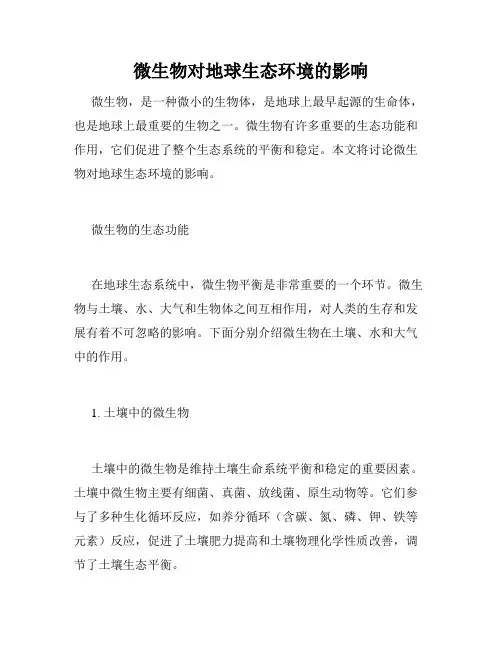 微生物对地球生态环境的影响

微生物，是一种微小的生物体，是地球上最早起源的生命体，也是地球上最重要的生物之一。微生物有许多重要的生态功能和作用，它们促进了整个生态系统的平衡和稳定。本文将讨论微生物对地球生态环境的影响。

微生物的生态功能

在地球生态系统中，微生物平衡是非常重要的一个环节。微生物与土壤、水、大气和生物体之间互相作用，对人类的生存和发展有着不可忽略的影响。下面分别介绍微生物在土壤、水和大气中的作用。

1. 土壤中的微生物

土壤中的微生物是维持土壤生命系统平衡和稳定的重要因素。土壤中微生物主要有细菌、真菌、放线菌、原生动物等。它们参与了多种生化循环反应，如养分循环（含碳、氮、磷、钾、铁等元素）反应，促进了土壤肥力提高和土壤物理化学性质改善，调节了土壤生态平衡。